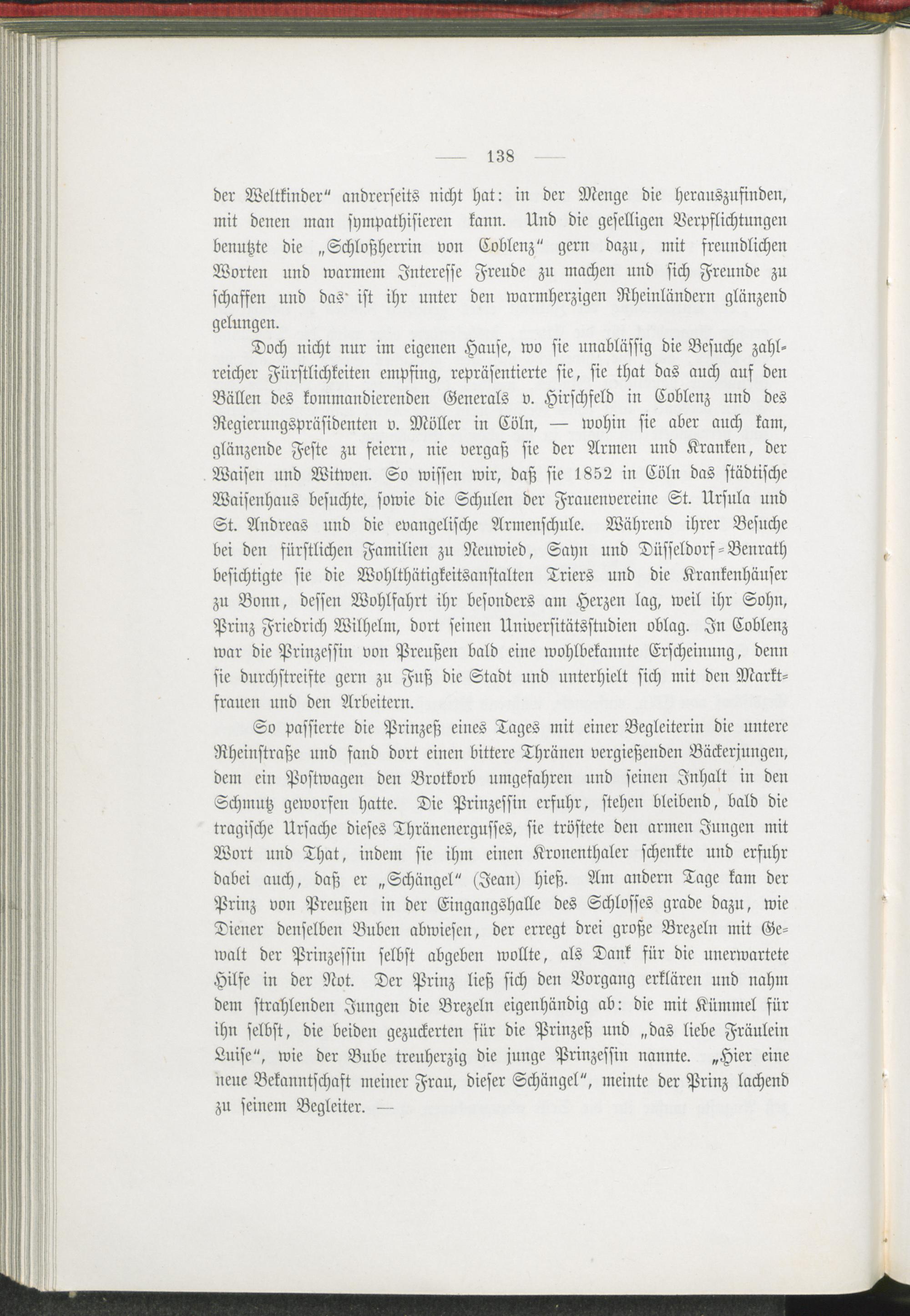 — 138 —

der Weltkinder“ andrerseits nicht hat: in der Menge die herauszufinden, mit denen man sympathisieren kann. Und die geselligen Verpflichtungen benutzte die „Schloßherrin von Coblenz“ gern dazu, mit freundlichen Worten und warmem Interesse Freude zu machen und sich Freunde zu schaffen und das ist ihr unter den warmherzigen Rheinländern glänzend gelungen.

Doch nicht nur im eigenen Hause, wo sie unablässig die Besuche zahlreicher Fürstlichkeiten empfing, repräsentierte sie, sie that das auch auf den Bällen des kommandierenden Generals v. Hirschfeld in Coblenz und des Regierungspräsidenten v. Möller in Cöln, — wohin sie aber auch kam, glänzende Feste zu feiern, nie vergaß sie der Armen und Kranken, der Waisen und Witwen. So wissen wir, daß sie 1852 in Cöln das städtische Waisenhaus besuchte, sowie die Schulen der Frauenvereine St. Ursula und St. Andreas und die evangelische Armenschule. Während ihrer Besuche bei den fürstlichen Familien zu Neuwied, Sayn und Düsseldorf-Benrath besichtigte sie die Wohlthätigkeitsanstalten Triers und die Krankenhäuser zu Bonn, dessen Wohlfahrt ihr besonders am Herzen lag, weil ihr Sohn, Prinz Friedrich Wilhelm, dort seinen Universitätsstudien oblag. In Coblenz war die Prinzessin von Preußen bald eine wohlbekannte Erscheinung, denn sie durchstreifte gern zu Fuß die Stadt und unterhielt sich mit den Marktfrauen und den Arbeitern.

So passierte die Prinzeß eines Tages mit einer Begleiterin die untere Rheinstraße und fand dort einen bittere Thränen vergießenden Bäckerjungen, dem ein Postwagen den Brotkorb umgefahren und seinen Inhalt in den Schmutz geworfen hatte. Die Prinzessin erfuhr, stehen bleibend, bald die tragische Ursache dieses Thränenergusses, sie tröstete den armen Jungen mit Wort und That, indem sie ihm einen Kronenthaler schenkte und erfuhr dabei auch, daß er „Schängel“ (Jean) hieß. Am andern Tage kam der Prinz von Preußen in der Eingangshalle des Schlosses grade dazu, wie Diener denselben Buben abwiesen, der erregt drei große Brezeln mit Gewalt der Prinzessin selbst abgeben wollte, als Dank für die unerwartete Hilfe in der Not. Der Prinz ließ sich den Vorgang erklären und nahm dem strahlenden Jungen die Brezeln eigenhändig ab: die mit Kümmel für ihn selbst, die beiden gezuckerten für die Prinzeß und „das liebe Fräulein Luise“, wie der Bube treuherzig die junge Prinzessin nannte. „Hier eine neue Bekanntschaft meiner Frau, dieser Schängel“, meinte der Prinz lachend zu seinem Begleiter. —